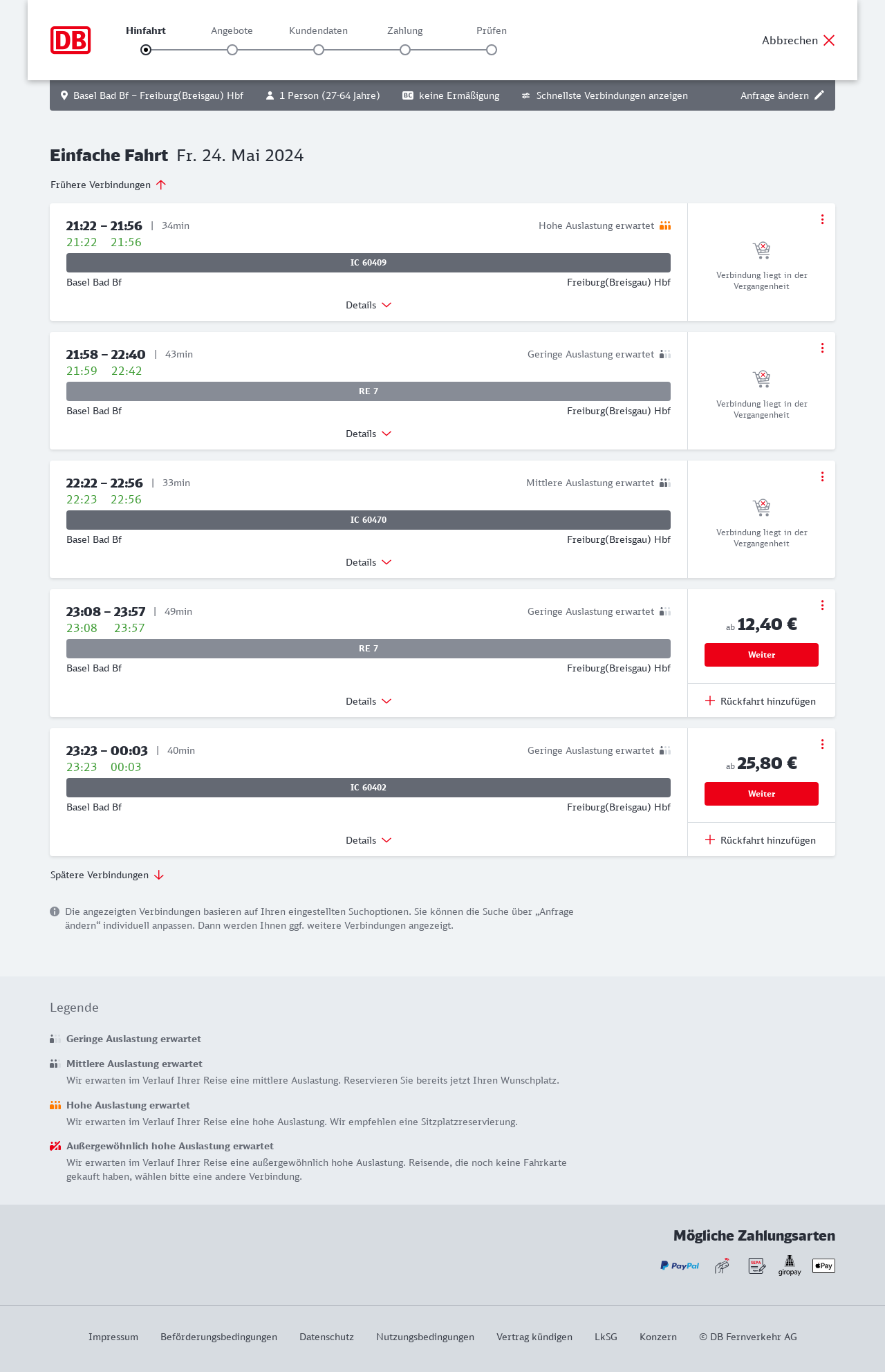 DB

Hinfahrt Angebote Kundendaten Zahlung Prüfen

Abbrechen

Basel Bad Bf – Freiburg(Breisgau) Hbf 1 Person (27-64 Jahre) BC keine Ermäßigung Schnellste Verbindungen anzeigen Anfrage ändern

Einfache Fahrt Fr. 24. Mai 2024

Frühere Verbindungen

21:22 – 21:56 | 34min
Hohe Auslastung erwartet
21:22 21:56
IC 60409
Basel Bad Bf
Freiburg(Breisgau) Hbf
Details
Verbindung liegt in der Vergangenheit

21:58 – 22:40 | 43min
Geringe Auslastung erwartet
21:59 22:42
RE 7
Basel Bad Bf
Freiburg(Breisgau) Hbf
Details
Verbindung liegt in der Vergangenheit

22:22 – 22:56 | 33min
Mittlere Auslastung erwartet
22:23 22:56
IC 60470
Basel Bad Bf
Freiburg(Breisgau) Hbf
Details
Verbindung liegt in der Vergangenheit

23:08 – 23:57 | 49min
Geringe Auslastung erwartet
23:08 23:57
RE 7
Basel Bad Bf
Freiburg(Breisgau) Hbf
Details
ab 12,40 €
Weiter
Rückfahrt hinzufügen

23:23 – 00:03 | 40min
Geringe Auslastung erwartet
23:23 00:03
IC 60402
Basel Bad Bf
Freiburg(Breisgau) Hbf
Details
ab 25,80 €
Weiter
Rückfahrt hinzufügen

Spätere Verbindungen

Die angezeigten Verbindungen basieren auf Ihren eingestellten Suchoptionen. Sie können die Suche über „Anfrage ändern“ individuell anpassen. Dann werden Ihnen ggf. weitere Verbindungen angezeigt.

Legende

Geringe Auslastung erwartet

Mittlere Auslastung erwartet
Wir erwarten im Verlauf Ihrer Reise eine mittlere Auslastung. Reservieren Sie bereits jetzt Ihren Wunschplatz.

Hohe Auslastung erwartet
Wir erwarten im Verlauf Ihrer Reise eine hohe Auslastung. Wir empfehlen eine Sitzplatzreservierung.

Außergewöhnlich hohe Auslastung erwartet
Wir erwarten im Verlauf Ihrer Reise eine außergewöhnlich hohe Auslastung. Reisende, die noch keine Fahrkarte gekauft haben, wählen bitte eine andere Verbindung.

Mögliche Zahlungsarten

PayPal SEPA giropay Pay

Impressum Beförderungsbedingungen Datenschutz Nutzungsbedingungen Vertrag kündigen LkSG Konzern © DB Fernverkehr AG